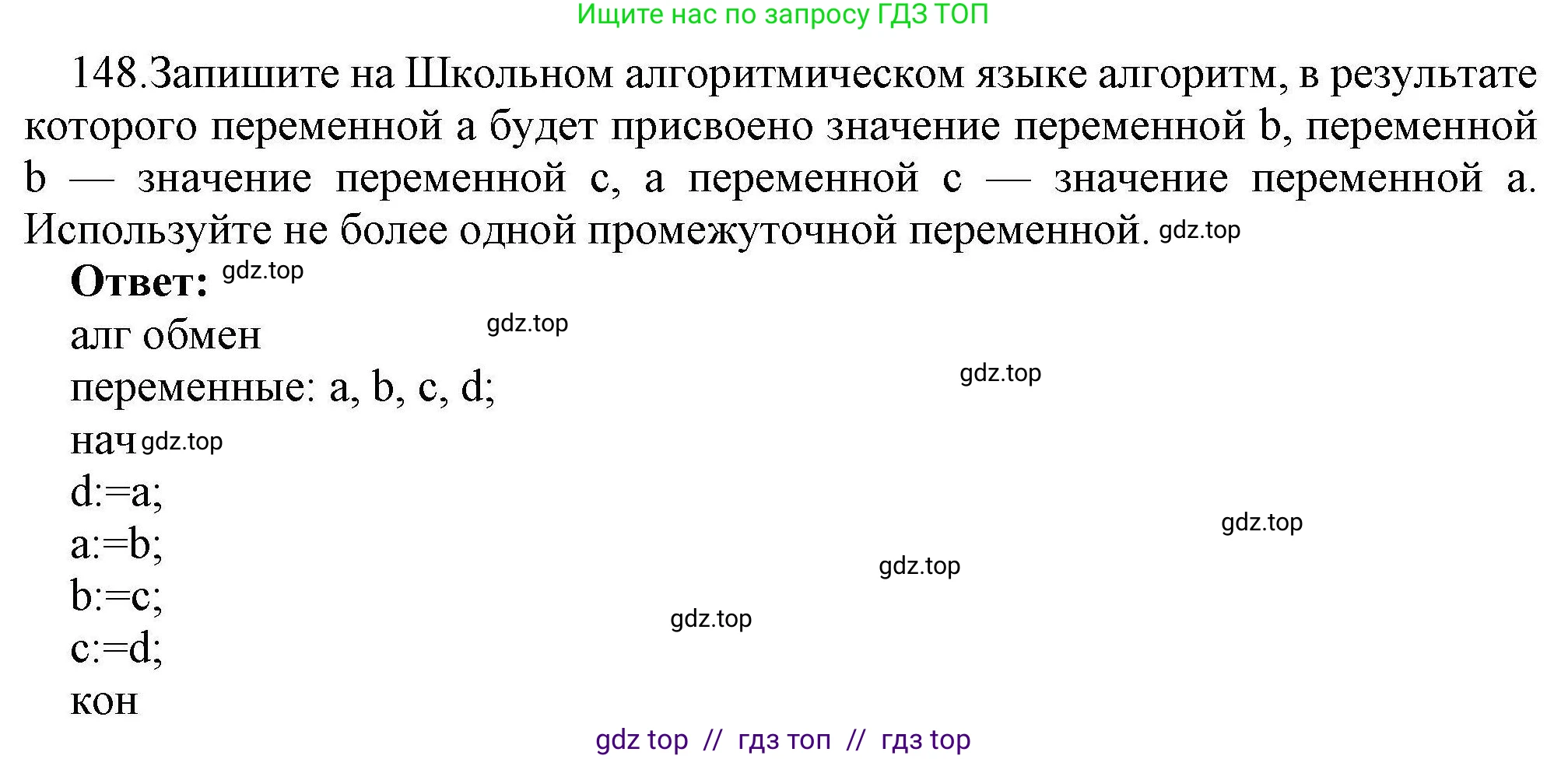 Ищите нас по запросу ГДЗ ТОП

148.Запишите на Школьном алгоритмическом языке алгоритм, в результате которого переменной a будет присвоено значение переменной b, переменной b — значение переменной c, а переменной c — значение переменной a. Используйте не более одной промежуточной переменной.

Ответ:

алг обмен
переменные: a, b, c, d;
нач
d:=a;
a:=b;
b:=c;
c:=d;
кон

gdz top // гдз топ // гдз top

gdz.top